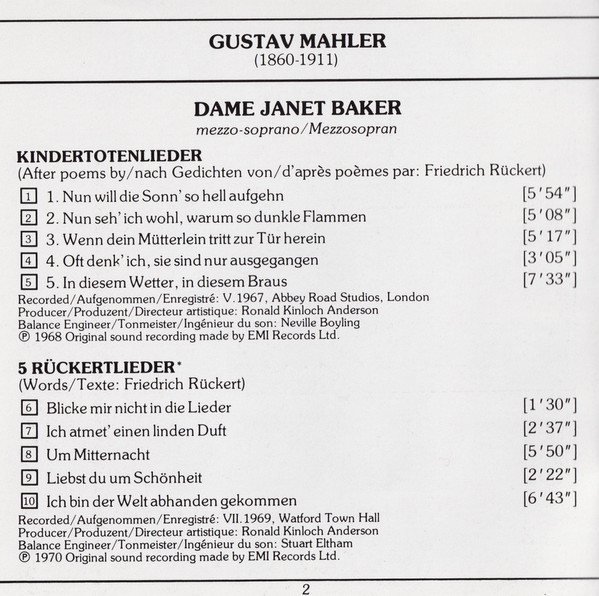 GUSTAV MAHLER
(1860-1911)

DAME JANET BAKER
mezzo-soprano/Mezzosopran

KINDERTOTENLIEDER
(After poems by/nach Gedichten von/d'après poèmes par: Friedrich Rückert)

1 1. Nun will die Sonn' so hell aufgehn [5'54"]
2 2. Nun seh' ich wohl, warum so dunkle Flammen [5'08"]
3 3. Wenn dein Mütterlein tritt zur Tür herein [5'17"]
4 4. Oft denk' ich, sie sind nur ausgegangen [3'05"]
5 5. In diesem Wetter, in diesem Braus [7'33"]

Recorded/Aufgenommen/Enregistré: V.1967, Abbey Road Studios, London
Producer/Produzent/Directeur artistique: Ronald Kinloch Anderson
Balance Engineer/Tonmeister/Ingénieur du son: Neville Boyling
℗ 1968 Original sound recording made by EMI Records Ltd.

5 RÜCKERTLIEDER*
(Words/Texte: Friedrich Rückert)

6 Blicke mir nicht in die Lieder [1'30"]
7 Ich atmet' einen linden Duft [2'37"]
8 Um Mitternacht [5'50"]
9 Liebst du um Schönheit [2'22"]
10 Ich bin der Welt abhanden gekommen [6'43"]

Recorded/Aufgenommen/Enregistré: VII.1969, Watford Town Hall
Producer/Produzent/Directeur artistique: Ronald Kinloch Anderson
Balance Engineer/Tonmeister/Ingénieur du son: Stuart Eltham
℗ 1970 Original sound recording made by EMI Records Ltd.

2